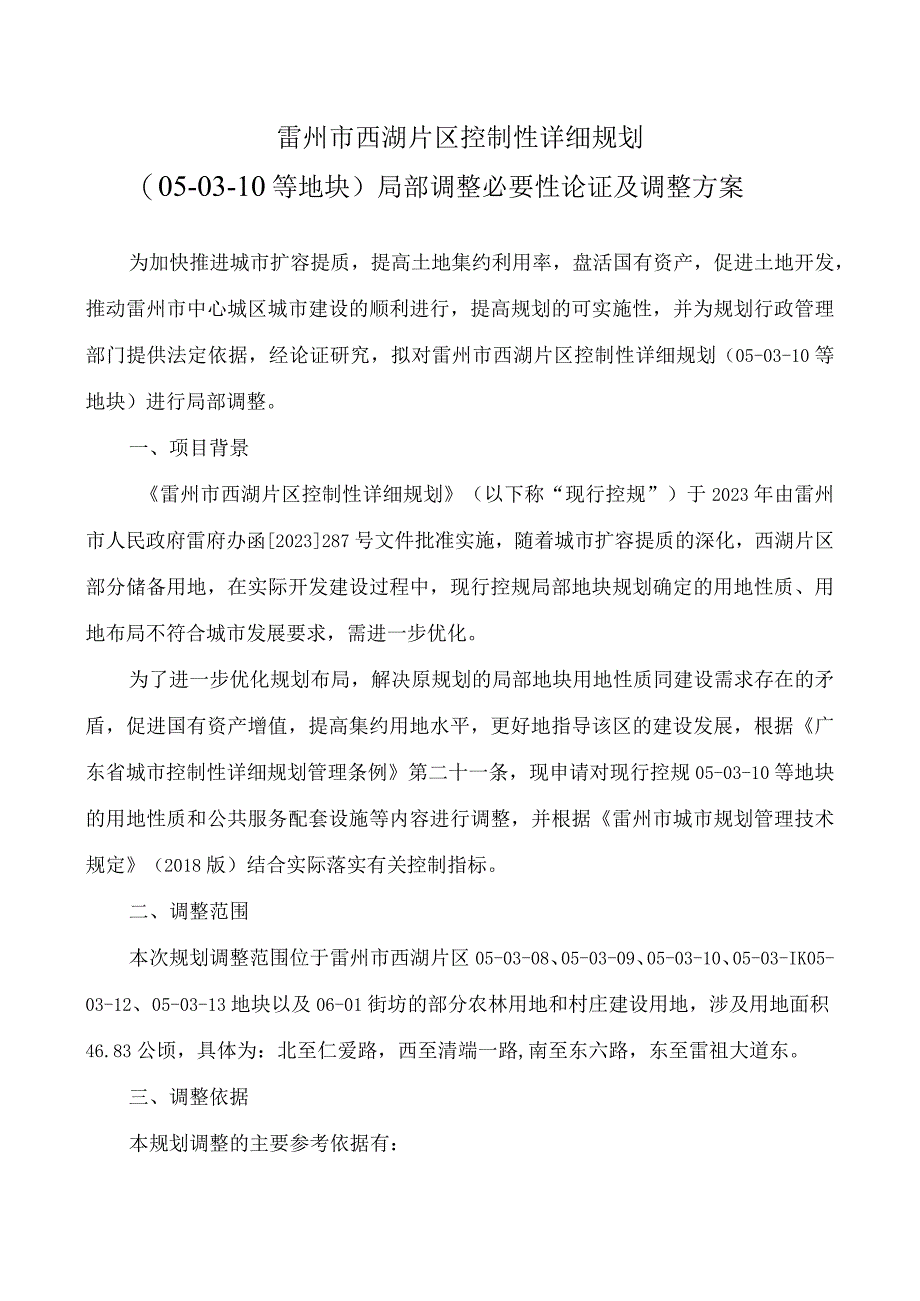 雷州市西湖片区控制性详细规划
（05-03-10等地块）局部调整必要性论证及调整方案

为加快推进城市扩容提质，提高土地集约利用率，盘活国有资产，促进土地开发，推动雷州市中心城区城市建设的顺利进行，提高规划的可实施性，并为规划行政管理部门提供法定依据，经论证研究，拟对雷州市西湖片区控制性详细规划（05-03-10等地块）进行局部调整。

一、项目背景

《雷州市西湖片区控制性详细规划》（以下称“现行控规”）于2023年由雷州市人民政府雷府办函[2023]287号文件批准实施，随着城市扩容提质的深化，西湖片区部分储备用地，在实际开发建设过程中，现行控规局部地块规划确定的用地性质、用地布局不符合城市发展要求，需进一步优化。

为了进一步优化规划布局，解决原规划的局部地块用地性质同建设需求存在的矛盾，促进国有资产增值，提高集约用地水平，更好地指导该区的建设发展，根据《广东省城市控制性详细规划管理条例》第二十一条，现申请对现行控规05-03-10等地块的用地性质和公共服务配套设施等内容进行调整，并根据《雷州市城市规划管理技术规定》（2018版）结合实际落实有关控制指标。

二、调整范围

本次规划调整范围位于雷州市西湖片区05-03-08、05-03-09、05-03-10、05-03-IK05-03-12、05-03-13地块以及06-01街坊的部分农林用地和村庄建设用地，涉及用地面积46.83公顷，具体为：北至仁爱路，西至清端一路,南至东六路，东至雷祖大道东。

三、调整依据

本规划调整的主要参考依据有：